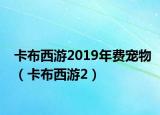 卡布西游2019年费宠物（卡布西游2）